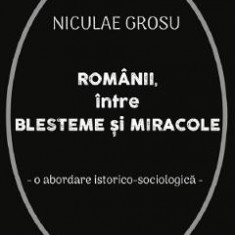 NICULAE GROSU

ROMÂNII,
între
BLESTEME și MIRACOLE

- o abordare istorico-sociologică -